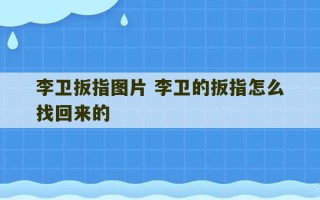 李卫扳指图片 李卫的扳指怎么找回来的